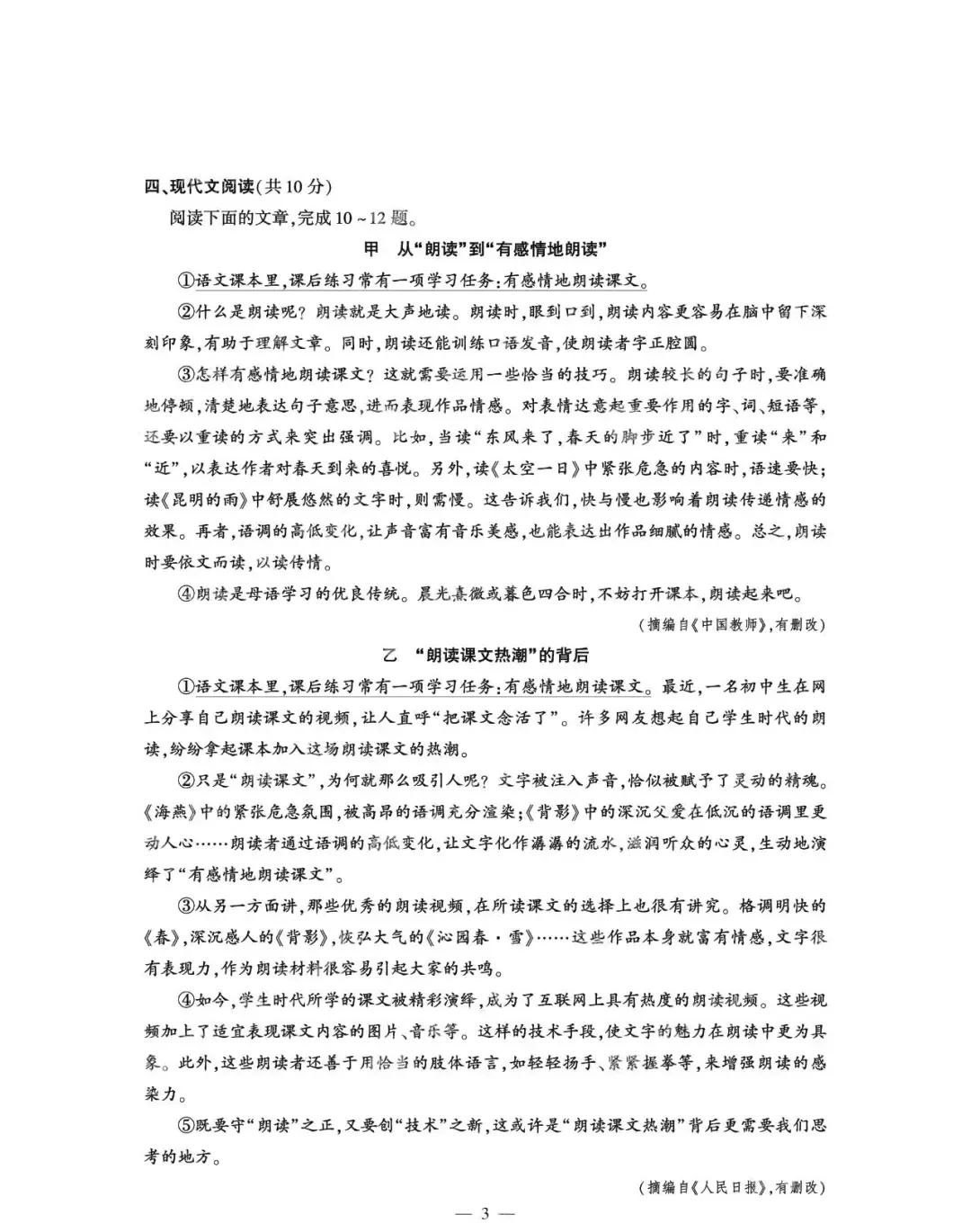 四、现代文阅读(共10分)

阅读下面的文章,完成10～12题。

甲　从“朗读”到“有感情地朗读”

①语文课本里,课后练习常有一项学习任务:有感情地朗读课文。

②什么是朗读呢?朗读就是大声地读。朗读时,眼到口到,朗读内容更容易在脑中留下深刻印象,有助于理解文章。同时,朗读还能训练口语发音,使朗读者字正腔圆。

③怎样有感情地朗读课文?这就需要运用一些恰当的技巧。朗读较长的句子时,要准确地停顿,清楚地表达句子意思,进而表现作品情感。对表情达意起重要作用的字、词、短语等,还要以重读的方式来突出强调。比如,当读“东风来了,春天的脚步近了”时,重读“来”和“近”,以表达作者对春天到来的喜悦。另外,读《太空一日》中紧张危急的内容时,语速要快;读《昆明的雨》中舒展悠然的文字时,则需慢。这告诉我们,快与慢也影响着朗读传递情感的效果。再者,语调的高低变化,让声音富有音乐美感,也能表达出作品细腻的情感。总之,朗读时要依文而读,以读传情。

④朗读是母语学习的优良传统。晨光熹微或暮色四合时,不妨打开课本,朗读起来吧。

(摘编自《中国教师》,有删改)

乙　“朗读课文热潮”的背后

①语文课本里,课后练习常有一项学习任务:有感情地朗读课文。最近,一名初中生在网上分享自己朗读课文的视频,让人直呼“把课文念活了”。许多网友想起自己学生时代的朗读,纷纷拿起课本加入这场朗读课文的热潮。

②只是“朗读课文”,为何就那么吸引人呢?文字被注入声音,恰似被赋予了灵动的精魂。《海燕》中的紧张危急氛围,被高昂的语调充分渲染;《背影》中的深沉父爱在低沉的语调里更动人心……朗读者通过语调的高低变化,让文字化作潺潺的流水,滋润听众的心灵,生动地演绎了“有感情地朗读课文”。

③从另一方面讲,那些优秀的朗读视频,在所读课文的选择上也很有讲究。格调明快的《春》,深沉感人的《背影》,恢弘大气的《沁园春·雪》……这些作品本身就富有情感,文字很有表现力,作为朗读材料很容易引起大家的共鸣。

④如今,学生时代所学的课文被精彩演绎,成为了互联网上具有热度的朗读视频。这些视频加上了适宜表现课文内容的图片、音乐等。这样的技术手段,使文字的魅力在朗读中更为具象。此外,这些朗读者还善于用恰当的肢体语言,如轻轻扬手、紧紧握拳等,来增强朗读的感染力。

⑤既要守“朗读”之正,又要创“技术”之新,这或许是“朗读课文热潮”背后更需要我们思考的地方。

(摘编自《人民日报》,有删改)

— 3 —